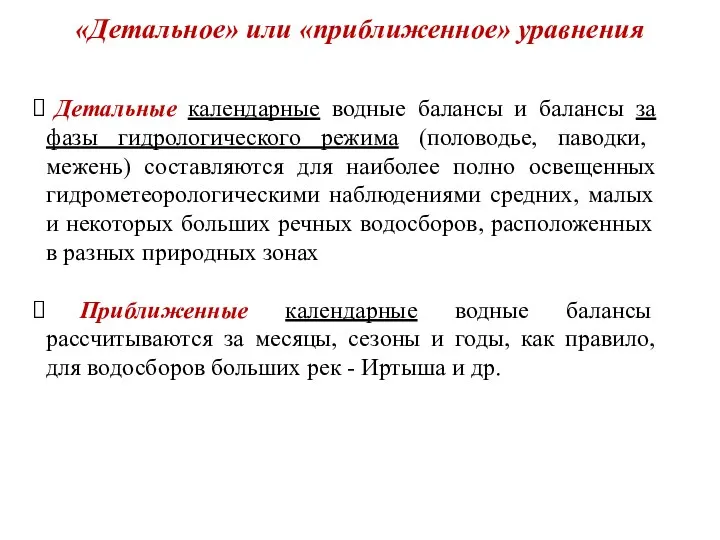 «Детальное» или «приближенное» уравнения

Детальные календарные водные балансы и балансы за фазы гидрологического режима (половодье, паводки, межень) составляются для наиболее полно освещенных гидрометеорологическими наблюдениями средних, малых и некоторых больших речных водосборов, расположенных в разных природных зонах

Приближенные календарные водные балансы рассчитываются за месяцы, сезоны и годы, как правило, для водосборов больших рек - Иртыша и др.